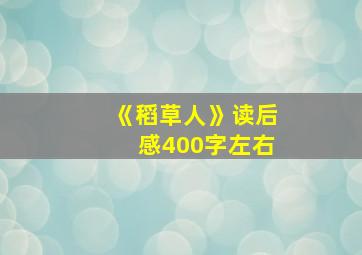 《稻草人》读后感400字左右